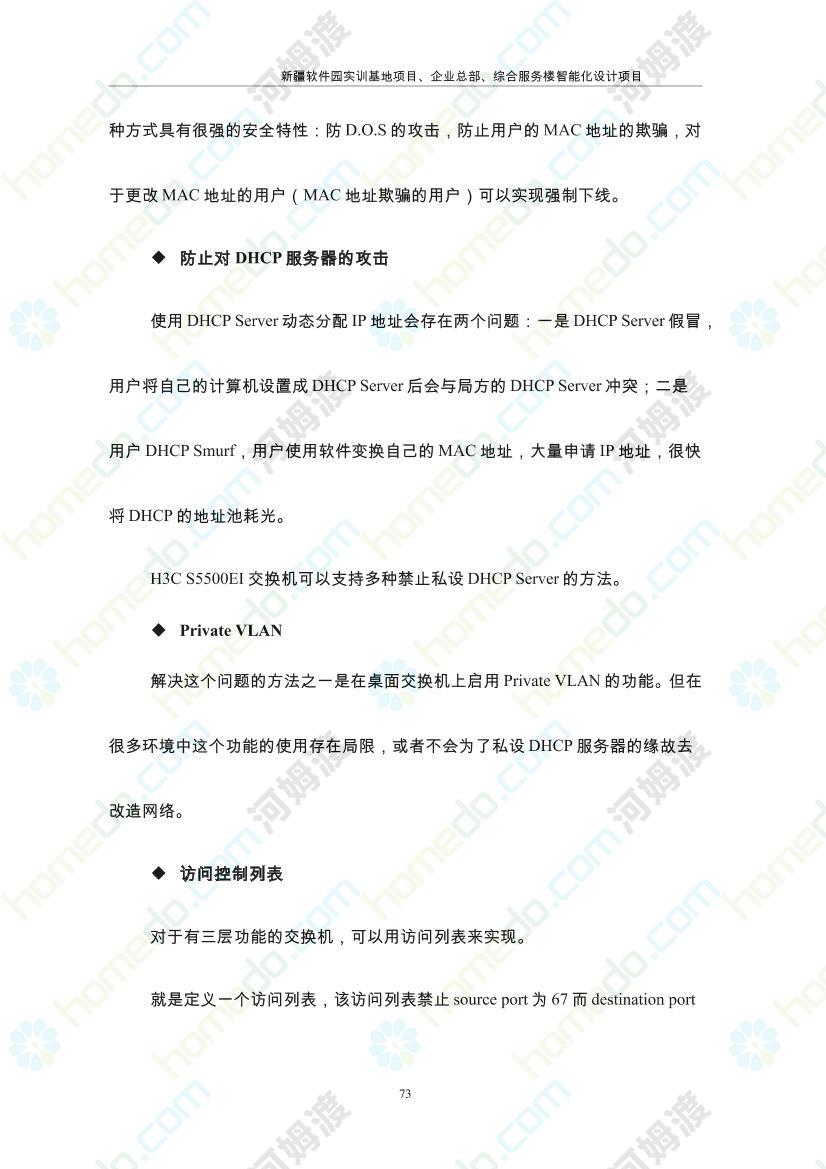 新疆软件园实训基地项目、企业总部、综合服务楼智能化设计项目

种方式具有很强的安全特性：防 D.O.S 的攻击，防止用户的 MAC 地址的欺骗，对于更改 MAC 地址的用户（MAC 地址欺骗的用户）可以实现强制下线。

◆ 防止对 DHCP 服务器的攻击

使用 DHCP Server 动态分配 IP 地址会存在两个问题：一是 DHCP Server 假冒，用户将自己的计算机设置成 DHCP Server 后会与局方的 DHCP Server 冲突；二是用户 DHCP Smurf，用户使用软件变换自己的 MAC 地址，大量申请 IP 地址，很快将 DHCP 的地址池耗光。

H3C S5500EI 交换机可以支持多种禁止私设 DHCP Server 的方法。

◆ Private VLAN

解决这个问题的方法之一是在桌面交换机上启用 Private VLAN 的功能。但在很多环境中这个功能的使用存在局限，或者不会为了私设 DHCP 服务器的缘故去改造网络。

◆ 访问控制列表

对于有三层功能的交换机，可以用访问列表来实现。

就是定义一个访问列表，该访问列表禁止 source port 为 67 而 destination port

73

homedo.com 河姆渡